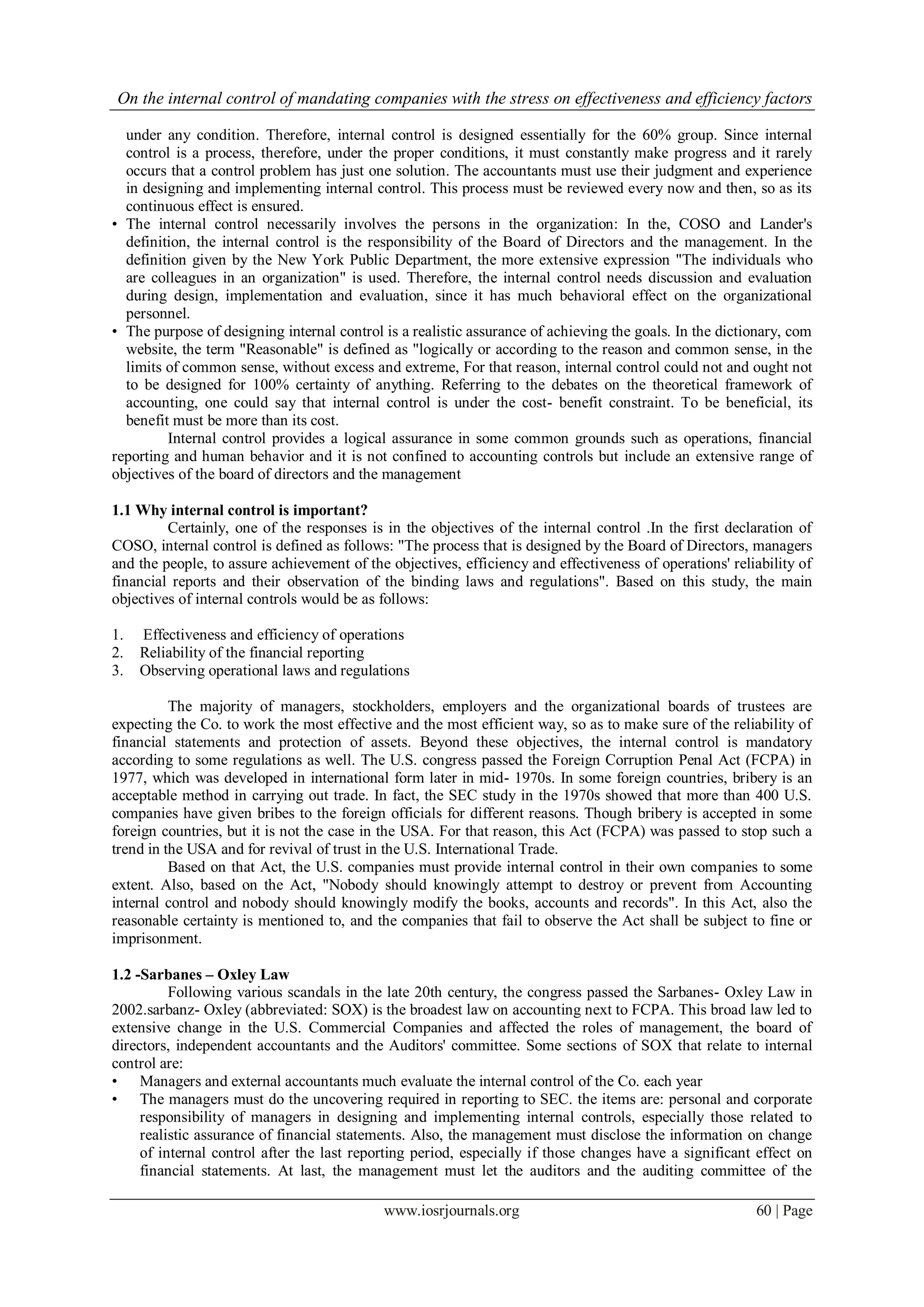 On the internal control of mandating companies with the stress on effectiveness and efficiency factors

under any condition. Therefore, internal control is designed essentially for the 60% group. Since internal control is a process, therefore, under the proper conditions, it must constantly make progress and it rarely occurs that a control problem has just one solution. The accountants must use their judgment and experience in designing and implementing internal control. This process must be reviewed every now and then, so as its continuous effect is ensured.

• The internal control necessarily involves the persons in the organization: In the, COSO and Lander's definition, the internal control is the responsibility of the Board of Directors and the management. In the definition given by the New York Public Department, the more extensive expression "The individuals who are colleagues in an organization" is used. Therefore, the internal control needs discussion and evaluation during design, implementation and evaluation, since it has much behavioral effect on the organizational personnel.

• The purpose of designing internal control is a realistic assurance of achieving the goals. In the dictionary, com website, the term "Reasonable" is defined as "logically or according to the reason and common sense, in the limits of common sense, without excess and extreme, For that reason, internal control could not and ought not to be designed for 100% certainty of anything. Referring to the debates on the theoretical framework of accounting, one could say that internal control is under the cost- benefit constraint. To be beneficial, its benefit must be more than its cost.

Internal control provides a logical assurance in some common grounds such as operations, financial reporting and human behavior and it is not confined to accounting controls but include an extensive range of objectives of the board of directors and the management

1.1 Why internal control is important?

Certainly, one of the responses is in the objectives of the internal control .In the first declaration of COSO, internal control is defined as follows: "The process that is designed by the Board of Directors, managers and the people, to assure achievement of the objectives, efficiency and effectiveness of operations' reliability of financial reports and their observation of the binding laws and regulations". Based on this study, the main objectives of internal controls would be as follows:

1. Effectiveness and efficiency of operations
2. Reliability of the financial reporting
3. Observing operational laws and regulations

The majority of managers, stockholders, employers and the organizational boards of trustees are expecting the Co. to work the most effective and the most efficient way, so as to make sure of the reliability of financial statements and protection of assets. Beyond these objectives, the internal control is mandatory according to some regulations as well. The U.S. congress passed the Foreign Corruption Penal Act (FCPA) in 1977, which was developed in international form later in mid- 1970s. In some foreign countries, bribery is an acceptable method in carrying out trade. In fact, the SEC study in the 1970s showed that more than 400 U.S. companies have given bribes to the foreign officials for different reasons. Though bribery is accepted in some foreign countries, but it is not the case in the USA. For that reason, this Act (FCPA) was passed to stop such a trend in the USA and for revival of trust in the U.S. International Trade.

Based on that Act, the U.S. companies must provide internal control in their own companies to some extent. Also, based on the Act, "Nobody should knowingly attempt to destroy or prevent from Accounting internal control and nobody should knowingly modify the books, accounts and records". In this Act, also the reasonable certainty is mentioned to, and the companies that fail to observe the Act shall be subject to fine or imprisonment.

1.2 -Sarbanes – Oxley Law

Following various scandals in the late 20th century, the congress passed the Sarbanes- Oxley Law in 2002.sarbanz- Oxley (abbreviated: SOX) is the broadest law on accounting next to FCPA. This broad law led to extensive change in the U.S. Commercial Companies and affected the roles of management, the board of directors, independent accountants and the Auditors' committee. Some sections of SOX that relate to internal control are:

• Managers and external accountants much evaluate the internal control of the Co. each year
• The managers must do the uncovering required in reporting to SEC. the items are: personal and corporate responsibility of managers in designing and implementing internal controls, especially those related to realistic assurance of financial statements. Also, the management must disclose the information on change of internal control after the last reporting period, especially if those changes have a significant effect on financial statements. At last, the management must let the auditors and the auditing committee of the

www.iosrjournals.org 60 | Page